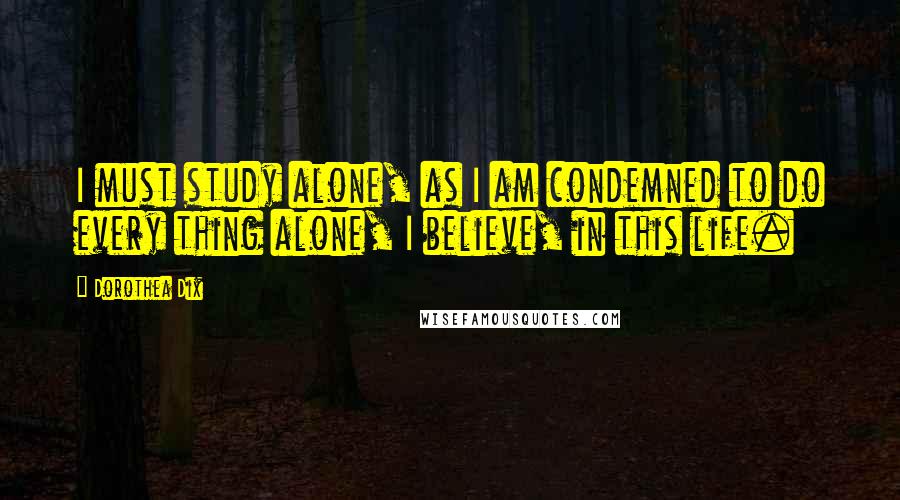 I must study alone, as I am condemned to do every thing alone, I believe, in this life.

Dorothea Dix

WISEFAMOUSQUOTES.COM